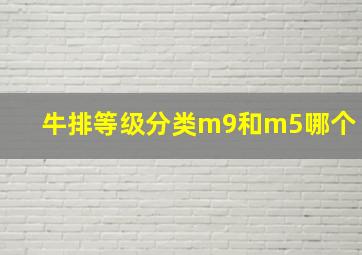 牛排等级分类m9和m5哪个